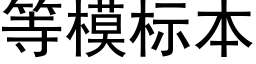 等模标本